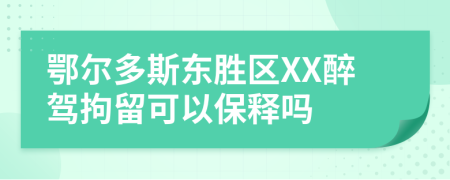 鄂尔多斯东胜区XX醉驾拘留可以保释吗